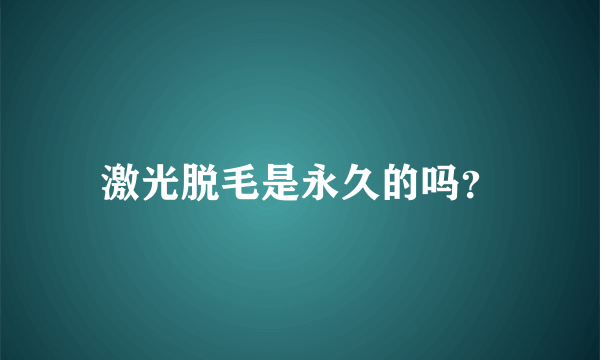 激光脱毛是永久的吗?